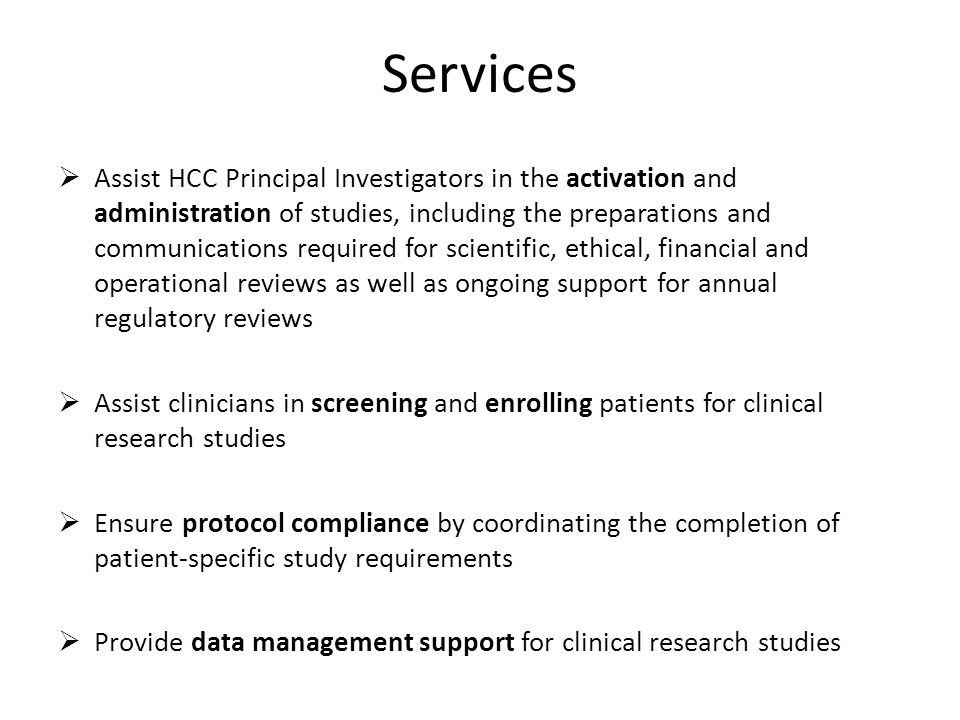 Services

➢ Assist HCC Principal Investigators in the activation and administration of studies, including the preparations and communications required for scientific, ethical, financial and operational reviews as well as ongoing support for annual regulatory reviews

➢ Assist clinicians in screening and enrolling patients for clinical research studies

➢ Ensure protocol compliance by coordinating the completion of patient-specific study requirements

➢ Provide data management support for clinical research studies